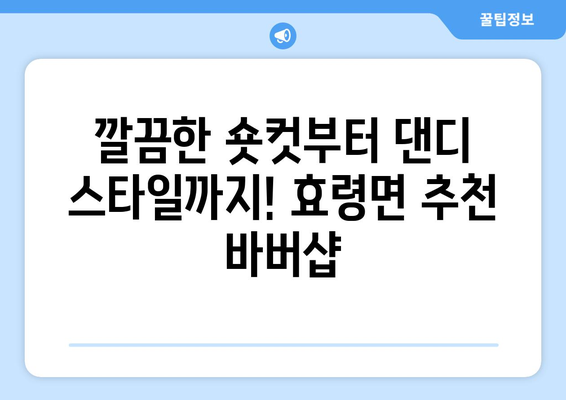 꿀팁정보

깔끔한 숏컷부터 댄디 스타일까지! 효령면 추천 바버샵